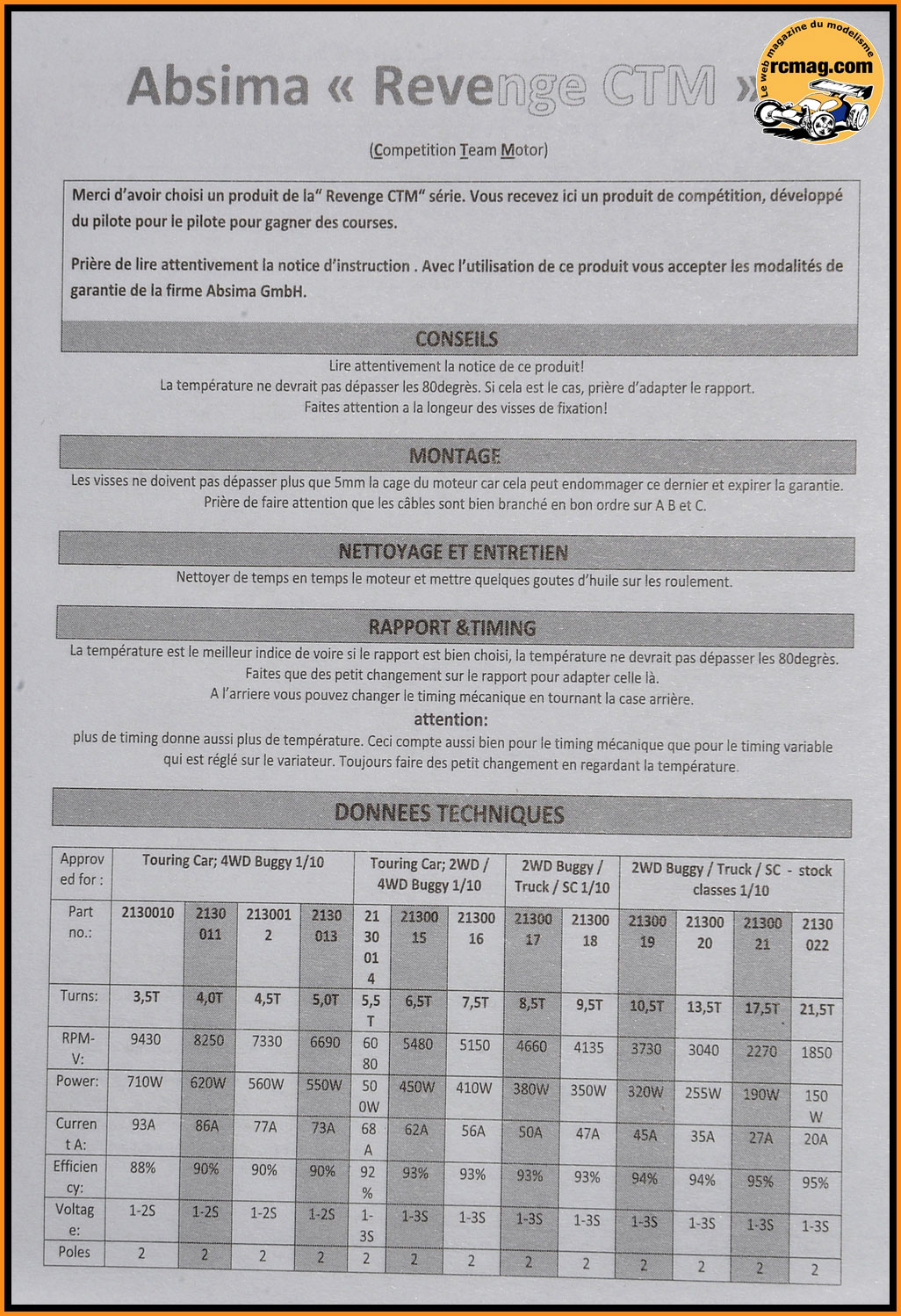 Absima « Revenge CTM »

Le web magazine du modelisme
rcmag.com

(Competition Team Motor)

Merci d'avoir choisi un produit de la" Revenge CTM" série. Vous recevez ici un produit de compétition, développé du pilote pour le pilote pour gagner des courses.

Prière de lire attentivement la notice d'instruction . Avec l'utilisation de ce produit vous accepter les modalités de garantie de la firme Absima GmbH.

CONSEILS

Lire attentivement la notice de ce produit!
La température ne devrait pas dépasser les 80degrès. Si cela est le cas, prière d'adapter le rapport.
Faites attention a la longeur des visses de fixation!

MONTAGE

Les visses ne doivent pas dépasser plus que 5mm la cage du moteur car cela peut endommager ce dernier et expirer la garantie.
Prière de faire attention que les câbles sont bien branché en bon ordre sur A B et C.

NETTOYAGE ET ENTRETIEN

Nettoyer de temps en temps le moteur et mettre quelques goutes d'huile sur les roulement.

RAPPORT &TIMING

La température est le meilleur indice de voire si le rapport est bien choisi, la température ne devrait pas dépasser les 80degrès.
Faites que des petit changement sur le rapport pour adapter celle là.
A l'arriere vous pouvez changer le timing mécanique en tournant la case arrière.

attention:

plus de timing donne aussi plus de température. Ceci compte aussi bien pour le timing mécanique que pour le timing variable qui est réglé sur le variateur. Toujours faire des petit changement en regardant la température.

DONNEES TECHNIQUES

| Approved for : | Touring Car; 4WD Buggy 1/10 | | | | Touring Car; 2WD / 4WD Buggy 1/10 | | | 2WD Buggy / Truck / SC 1/10 | | 2WD Buggy / Truck / SC - stock classes 1/10 | | | |
|---|---|---|---|---|---|---|---|---|---|---|---|---|---|
| Part no.: | 2130010 | 2130011 | 2130012 | 2130013 | 2130014 | 2130015 | 2130016 | 2130017 | 2130018 | 2130019 | 2130020 | 2130021 | 2130022 |
| Turns: | 3,5T | 4,0T | 4,5T | 5,0T | 5,5T | 6,5T | 7,5T | 8,5T | 9,5T | 10,5T | 13,5T | 17,5T | 21,5T |
| RPM-V: | 9430 | 8250 | 7330 | 6690 | 6080 | 5480 | 5150 | 4660 | 4135 | 3730 | 3040 | 2270 | 1850 |
| Power: | 710W | 620W | 560W | 550W | 500W | 450W | 410W | 380W | 350W | 320W | 255W | 190W | 150W |
| Current A: | 93A | 86A | 77A | 73A | 68A | 62A | 56A | 50A | 47A | 45A | 35A | 27A | 20A |
| Efficiency: | 88% | 90% | 90% | 90% | 92% | 93% | 93% | 93% | 93% | 94% | 94% | 95% | 95% |
| Voltage: | 1-2S | 1-2S | 1-2S | 1-2S | 1-3S | 1-3S | 1-3S | 1-3S | 1-3S | 1-3S | 1-3S | 1-3S | 1-3S |
| Poles | 2 | 2 | 2 | 2 | 2 | 2 | 2 | 2 | 2 | 2 | 2 | 2 | 2 |